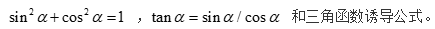 $\sin^2\alpha+\cos^2\alpha=1$ ，$\tan\alpha=\sin\alpha/\cos\alpha$ 和三角函数诱导公式。